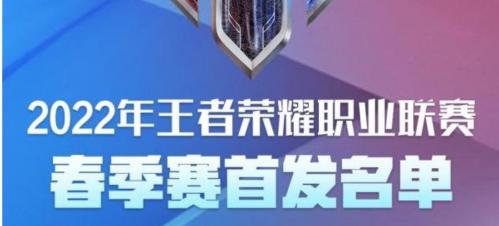 2022年王者荣耀职业联赛
春季赛首发名单